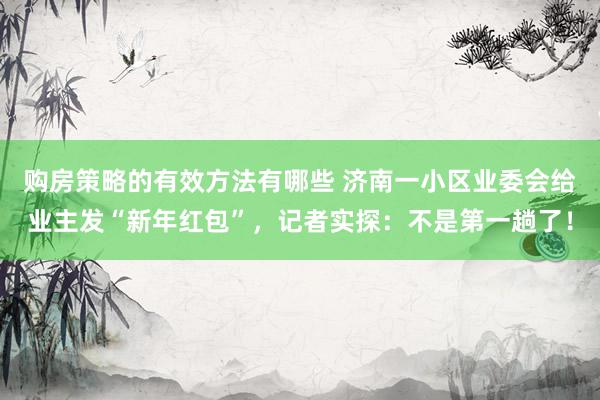 购房策略的有效方法有哪些 济南一小区业委会给业主发“新年红包”，记者实探：不是第一趟了！